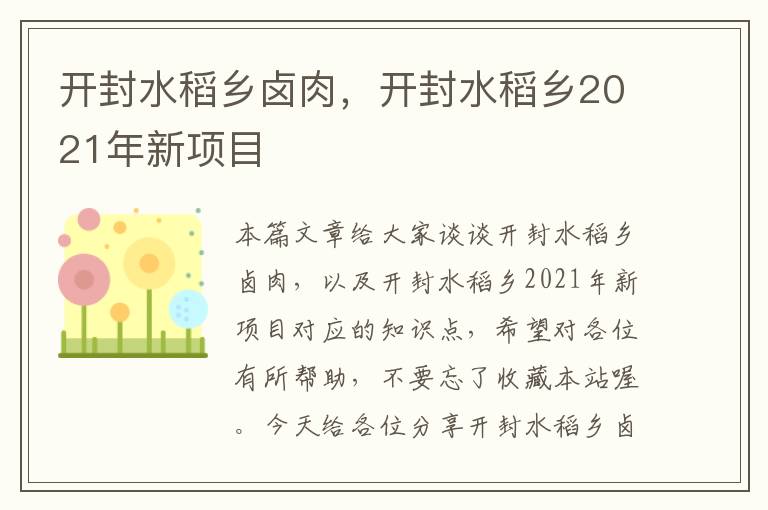 开封水稻乡卤肉，开封水稻乡2021年新项目

本篇文章给大家谈谈开封水稻乡卤肉，以及开封水稻乡2021年新项目对应的知识点，希望对各位有所帮助，不要忘了收藏本站喔。今天给各位分享开封水稻乡卤